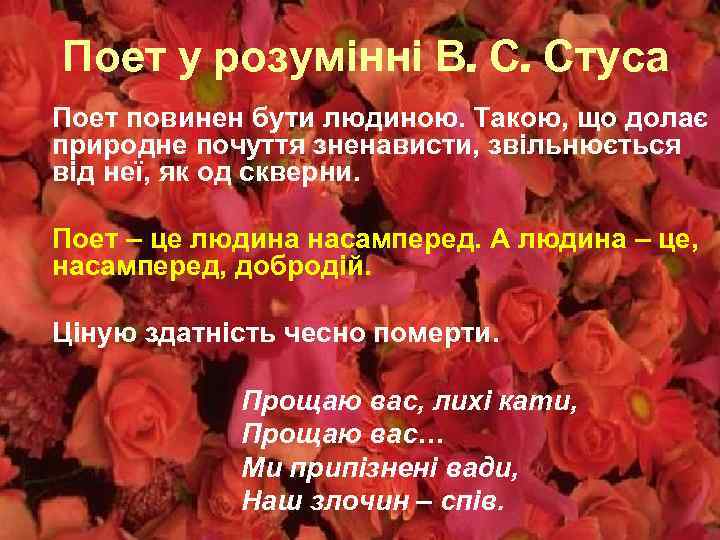 Поет у розумінні В. С. Стуса

Поет повинен бути людиною. Такою, що долає природне почуття зненависти, звільнюється від неї, як од скверни.

Поет – це людина насамперед. А людина – це, насамперед, добродій.

Ціную здатність чесно померти.

Прощаю вас, лихі кати,
Прощаю вас…
Ми припізнені вади,
Наш злочин – спів.